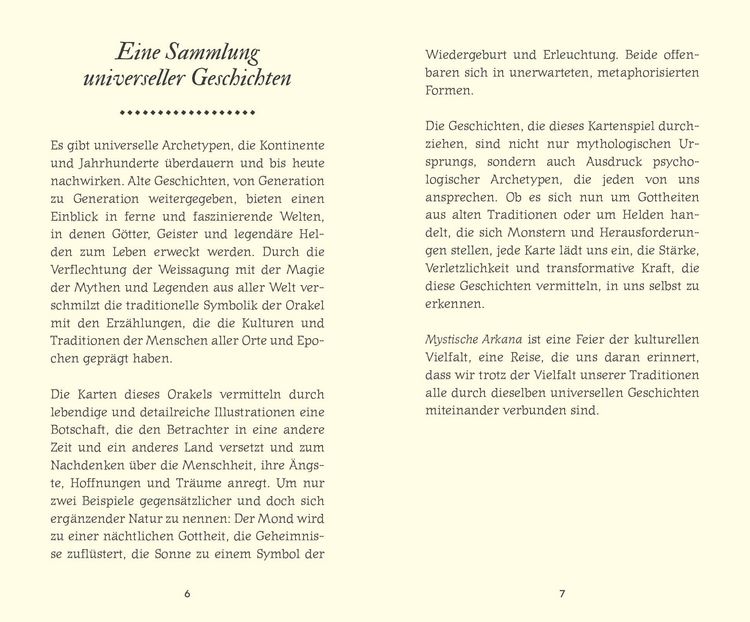 Eine Sammlung universeller Geschichten

Es gibt universelle Archetypen, die Kontinente und Jahrhunderte überdauern und bis heute nachwirken. Alte Geschichten, von Generation zu Generation weitergegeben, bieten einen Einblick in ferne und faszinierende Welten, in denen Götter, Geister und legendäre Helden zum Leben erweckt werden. Durch die Verflechtung der Weissagung mit der Magie der Mythen und Legenden aus aller Welt verschmilzt die traditionelle Symbolik der Orakel mit den Erzählungen, die die Kulturen und Traditionen der Menschen aller Orte und Epochen geprägt haben.

Die Karten dieses Orakels vermitteln durch lebendige und detailreiche Illustrationen eine Botschaft, die den Betrachter in eine andere Zeit und ein anderes Land versetzt und zum Nachdenken über die Menschheit, ihre Ängste, Hoffnungen und Träume anregt. Um nur zwei Beispiele gegensätzlicher und doch sich ergänzender Natur zu nennen: Der Mond wird zu einer nächtlichen Gottheit, die Geheimnisse zuflüstert, die Sonne zu einem Symbol der

6

Wiedergeburt und Erleuchtung. Beide offenbaren sich in unerwarteten, metaphorisierten Formen.

Die Geschichten, die dieses Kartenspiel durchziehen, sind nicht nur mythologischen Ursprungs, sondern auch Ausdruck psychologischer Archetypen, die jeden von uns ansprechen. Ob es sich nun um Gottheiten aus alten Traditionen oder um Helden handelt, die sich Monstern und Herausforderungen stellen, jede Karte lädt uns ein, die Stärke, Verletzlichkeit und transformative Kraft, die diese Geschichten vermitteln, in uns selbst zu erkennen.

Mystische Arkana ist eine Feier der kulturellen Vielfalt, eine Reise, die uns daran erinnert, dass wir trotz der Vielfalt unserer Traditionen alle durch dieselben universellen Geschichten miteinander verbunden sind.

7